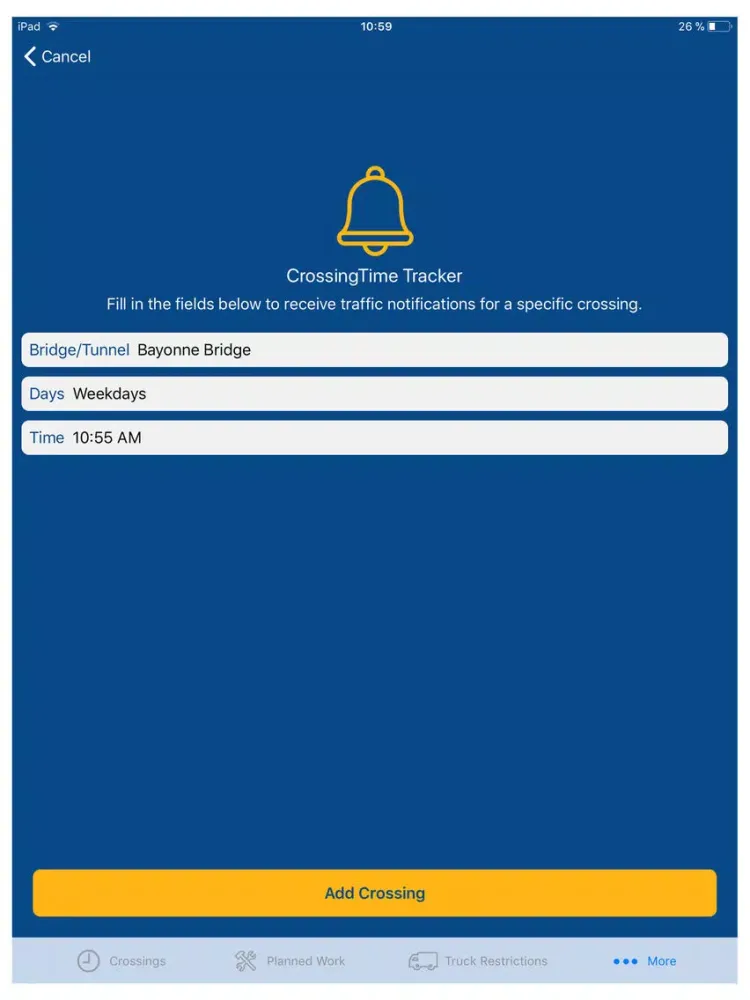 iPad 10:59 26 %

Cancel

CrossingTime Tracker
Fill in the fields below to receive traffic notifications for a specific crossing.

Bridge/Tunnel Bayonne Bridge

Days Weekdays

Time 10:55 AM

Add Crossing

Crossings Planned Work Truck Restrictions More